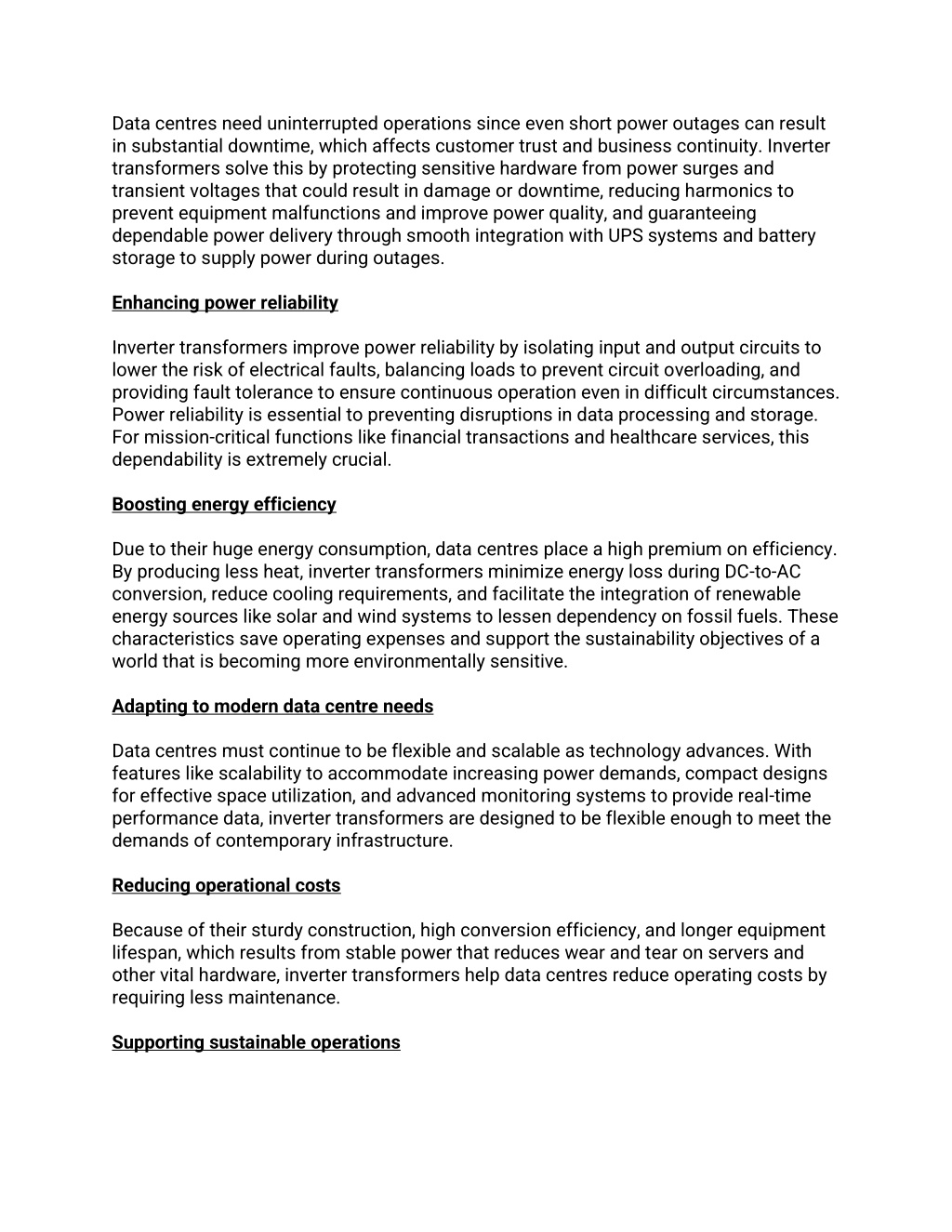 Data centres need uninterrupted operations since even short power outages can result in substantial downtime, which affects customer trust and business continuity. Inverter transformers solve this by protecting sensitive hardware from power surges and transient voltages that could result in damage or downtime, reducing harmonics to prevent equipment malfunctions and improve power quality, and guaranteeing dependable power delivery through smooth integration with UPS systems and battery storage to supply power during outages.

Enhancing power reliability

Inverter transformers improve power reliability by isolating input and output circuits to lower the risk of electrical faults, balancing loads to prevent circuit overloading, and providing fault tolerance to ensure continuous operation even in difficult circumstances. Power reliability is essential to preventing disruptions in data processing and storage. For mission-critical functions like financial transactions and healthcare services, this dependability is extremely crucial.

Boosting energy efficiency

Due to their huge energy consumption, data centres place a high premium on efficiency. By producing less heat, inverter transformers minimize energy loss during DC-to-AC conversion, reduce cooling requirements, and facilitate the integration of renewable energy sources like solar and wind systems to lessen dependency on fossil fuels. These characteristics save operating expenses and support the sustainability objectives of a world that is becoming more environmentally sensitive.

Adapting to modern data centre needs

Data centres must continue to be flexible and scalable as technology advances. With features like scalability to accommodate increasing power demands, compact designs for effective space utilization, and advanced monitoring systems to provide real-time performance data, inverter transformers are designed to be flexible enough to meet the demands of contemporary infrastructure.

Reducing operational costs

Because of their sturdy construction, high conversion efficiency, and longer equipment lifespan, which results from stable power that reduces wear and tear on servers and other vital hardware, inverter transformers help data centres reduce operating costs by requiring less maintenance.

Supporting sustainable operations